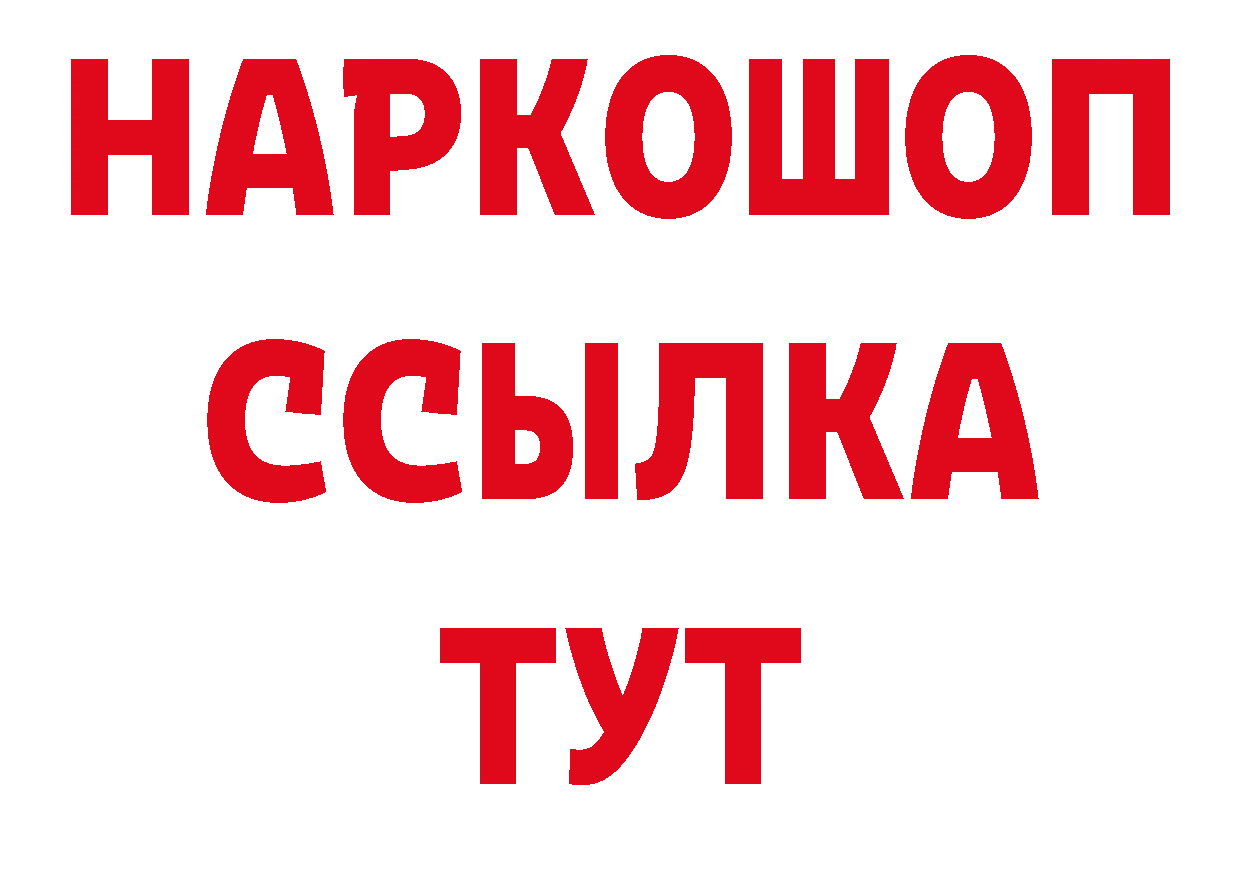 НАРКОШОП
ССЫЛКА
ТУТ